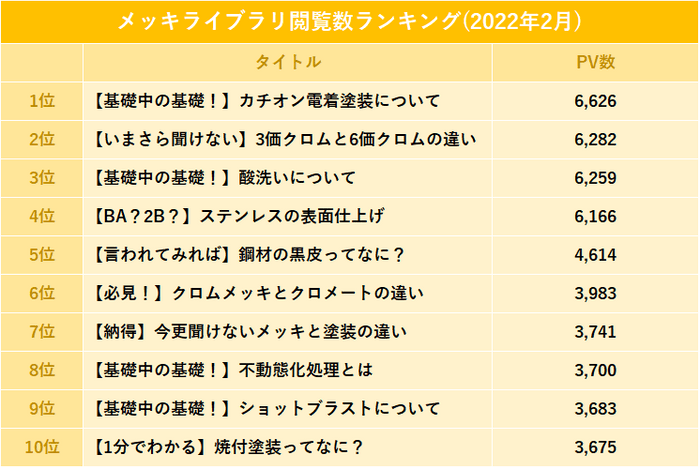 メッキライブラリ閲覧数ランキング(2022年2月)

| | タイトル | PV数 |
|---|---|---|
| 1位 | 【基礎中の基礎！】カチオン電着塗装について | 6,626 |
| 2位 | 【いまさら聞けない】3価クロムと6価クロムの違い | 6,282 |
| 3位 | 【基礎中の基礎！】酸洗いについて | 6,259 |
| 4位 | 【BA？2B？】ステンレスの表面仕上げ | 6,166 |
| 5位 | 【言われてみれば】鋼材の黒皮ってなに？ | 4,614 |
| 6位 | 【必見！】クロムメッキとクロメートの違い | 3,983 |
| 7位 | 【納得】今更聞けないメッキと塗装の違い | 3,741 |
| 8位 | 【基礎中の基礎！】不動態化処理とは | 3,700 |
| 9位 | 【基礎中の基礎！】ショットブラストについて | 3,683 |
| 10位 | 【1分でわかる】焼付塗装ってなに？ | 3,675 |